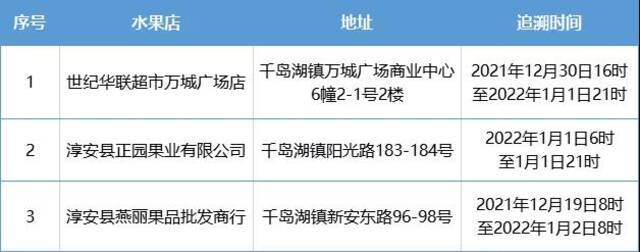 | 序号 | 水果店 | 地址 | 追溯时间 |
|---|---|---|---|
| 1 | 世纪华联超市万城广场店 | 千岛湖镇万城广场商业中心6幢2-1号2楼 | 2021年12月30日16时至2022年1月1日21时 |
| 2 | 淳安县正园果业有限公司 | 千岛湖镇阳光路183-184号 | 2022年1月1日6时至1月1日21时 |
| 3 | 淳安县燕丽果品批发商行 | 千岛湖镇新安东路96-98号 | 2021年12月19日8时至2022年1月2日8时 |